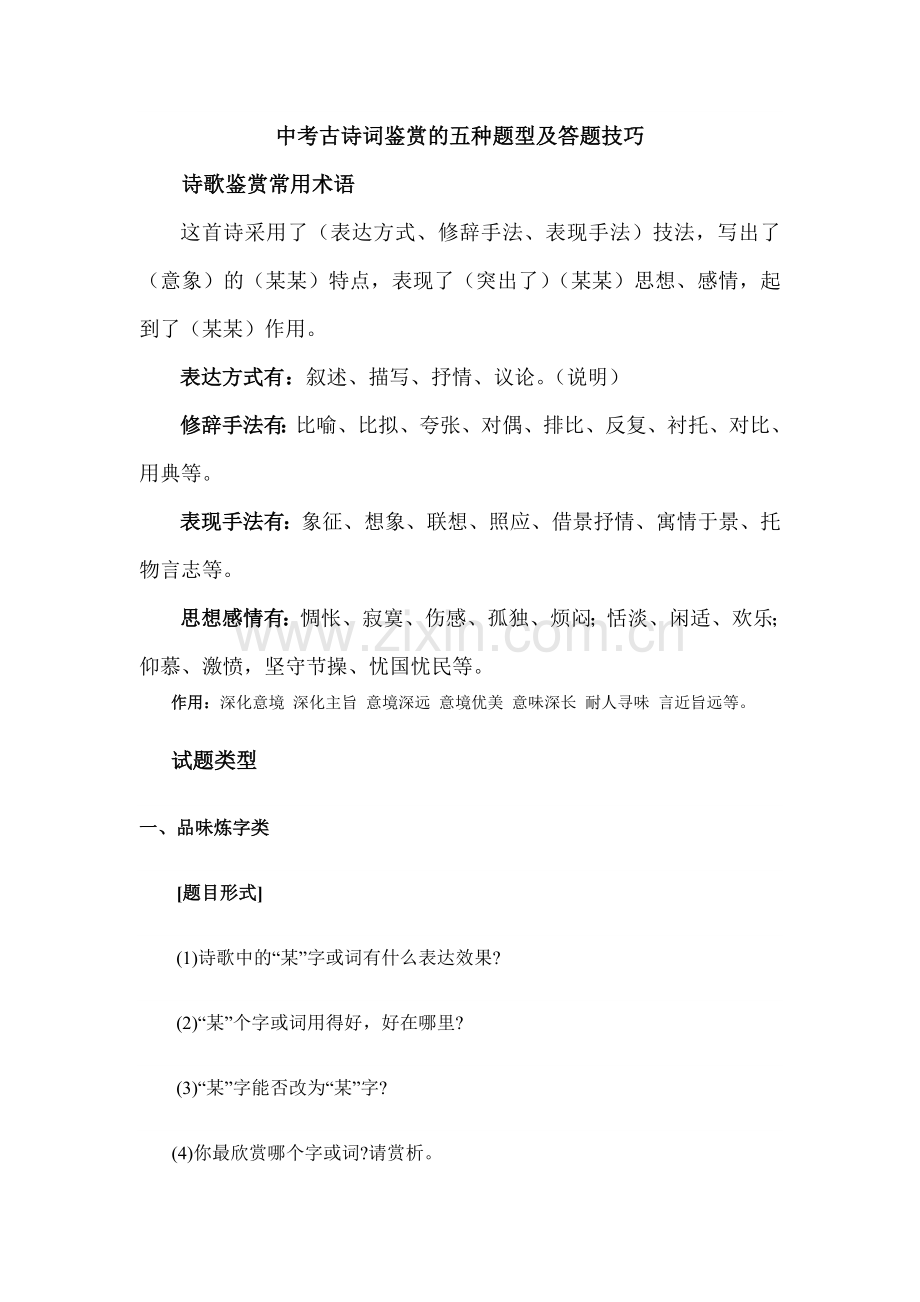 中考古诗词鉴赏的五种题型及答题技巧

诗歌鉴赏常用术语

这首诗采用了（表达方式、修辞手法、表现手法）技法，写出了（意象）的（某某）特点，表现了（突出了）（某某）思想、感情，起到了（某某）作用。

表达方式有：叙述、描写、抒情、议论。（说明）

修辞手法有：比喻、比拟、夸张、对偶、排比、反复、衬托、对比、用典等。

表现手法有：象征、想象、联想、照应、借景抒情、寓情于景、托物言志等。

思想感情有：惆怅、寂寞、伤感、孤独、烦闷；恬淡、闲适、欢乐；仰慕、激愤，坚守节操、忧国忧民等。

作用：深化意境 深化主旨 意境深远 意境优美 意味深长 耐人寻味 言近旨远等。

试题类型

一、品味炼字类

[题目形式]

(1)诗歌中的“某”字或词有什么表达效果?

(2)“某”个字或词用得好，好在哪里?

(3)“某”字能否改为“某”字?

(4)你最欣赏哪个字或词?请赏析。

www.zixin.com.cn